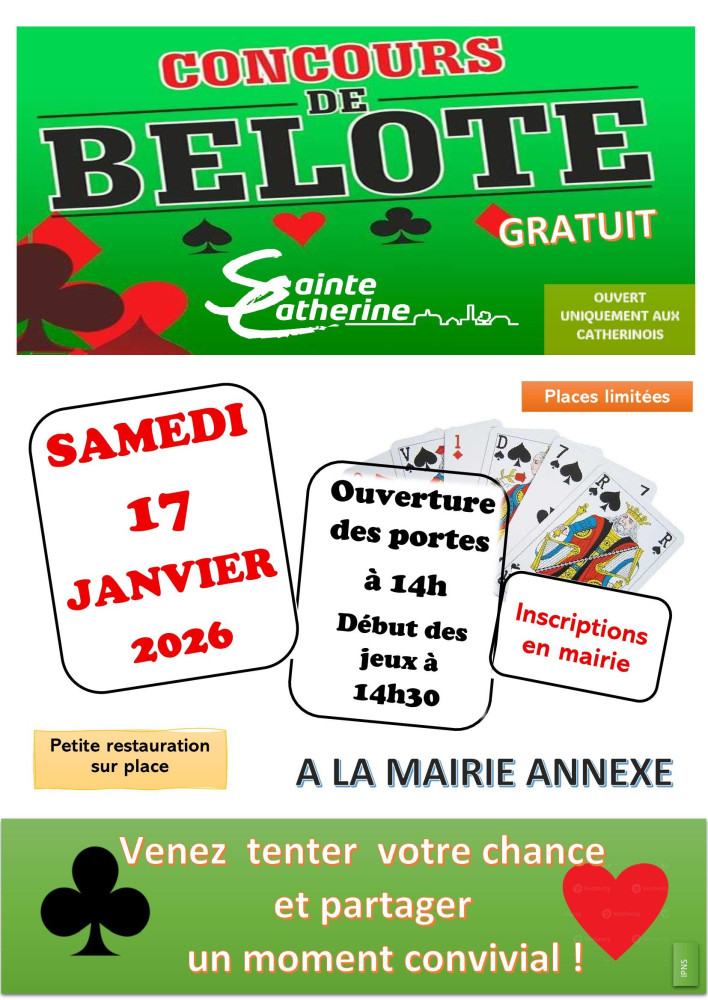 CONCOURS DE BELOTE

GRATUIT

Sainte Catherine

OUVERT UNIQUEMENT AUX CATHERINOIS

Places limitées

SAMEDI 17 JANVIER 2026

Ouverture des portes à 14h

Début des jeux à 14h30

Inscriptions en mairie

Petite restauration sur place

A LA MAIRIE ANNEXE

Venez tenter votre chance et partager un moment convivial !

IPNS